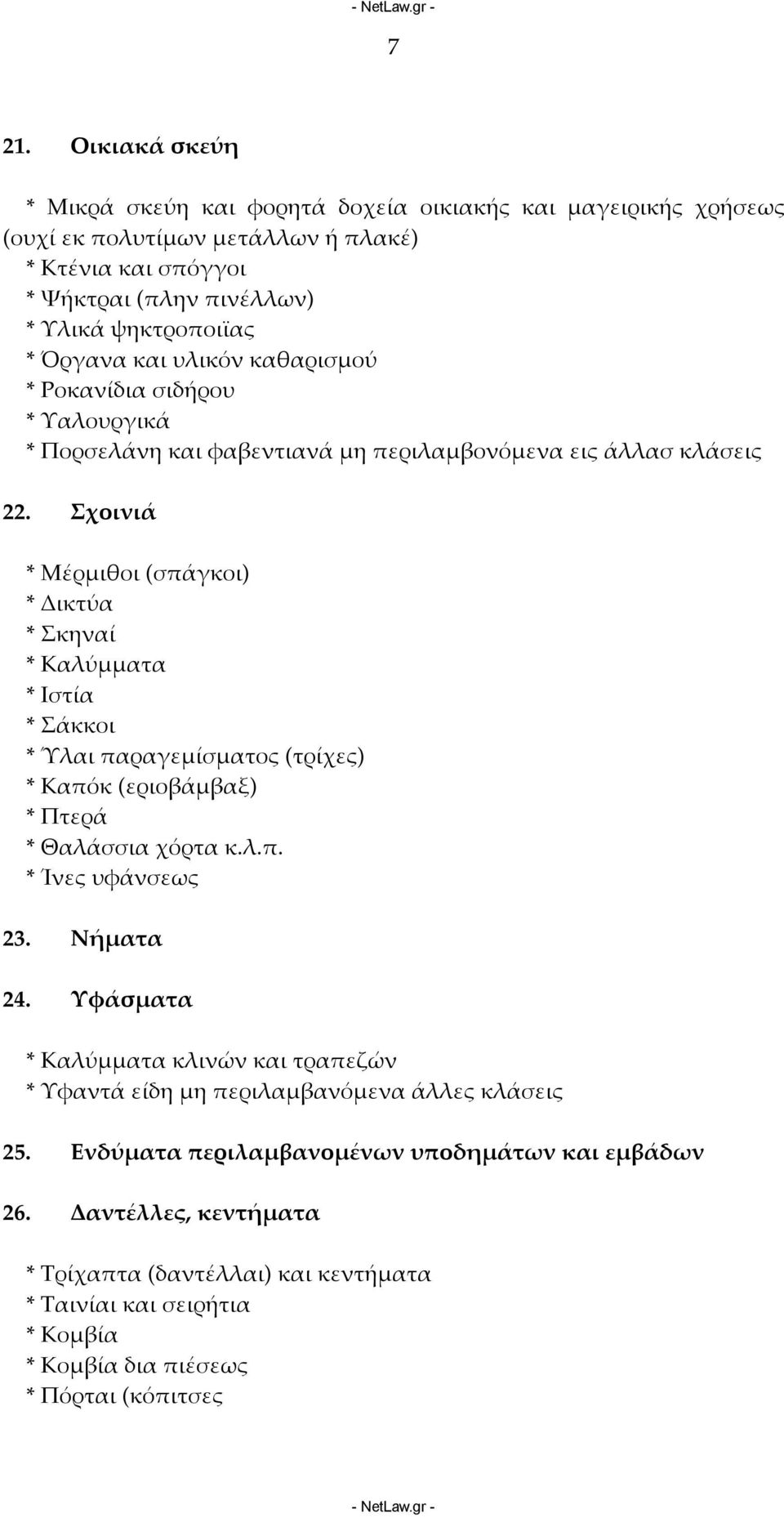 - NetLaw.gr -

7

21. Οικιακά σκεύη

* Μικρά σκεύη και φορητά δοχεία οικιακής και μαγειρικής χρήσεως (ουχί εκ πολυτίμων μετάλλων ή πλακέ)
* Κτένια και σπόγγοι
* Ψήκτραι (πλην πινέλλων)
* Υλικά ψηκτροποιϊας
* Όργανα και υλικόν καθαρισμού
* Ροκανίδια σιδήρου
* Υαλουργικά
* Πορσελάνη και φαβεντιανά μη περιλαμβονόμενα εις άλλασ κλάσεις

22. Σχοινιά

* Μέρμιθοι (σπάγκοι)
* Δικτύα
* Σκηναί
* Καλύμματα
* Ιστία
* Σάκκοι
* Ύλαι παραγεμίσματος (τρίχες)
* Καπόκ (εριοβάμβαξ)
* Πτερά
* Θαλάσσια χόρτα κ.λ.π.
* Ίνες υφάνσεως

23. Νήματα

24. Υφάσματα

* Καλύμματα κλινών και τραπεζών
* Υφαντά είδη μη περιλαμβανόμενα άλλες κλάσεις

25. Ενδύματα περιλαμβανομένων υποδημάτων και εμβάδων

26. Δαντέλλες, κεντήματα

* Τρίχαπτα (δαντέλλαι) και κεντήματα
* Ταινίαι και σειρήτια
* Κομβία
* Κομβία δια πιέσεως
* Πόρται (κόπιτσες

- NetLaw.gr -